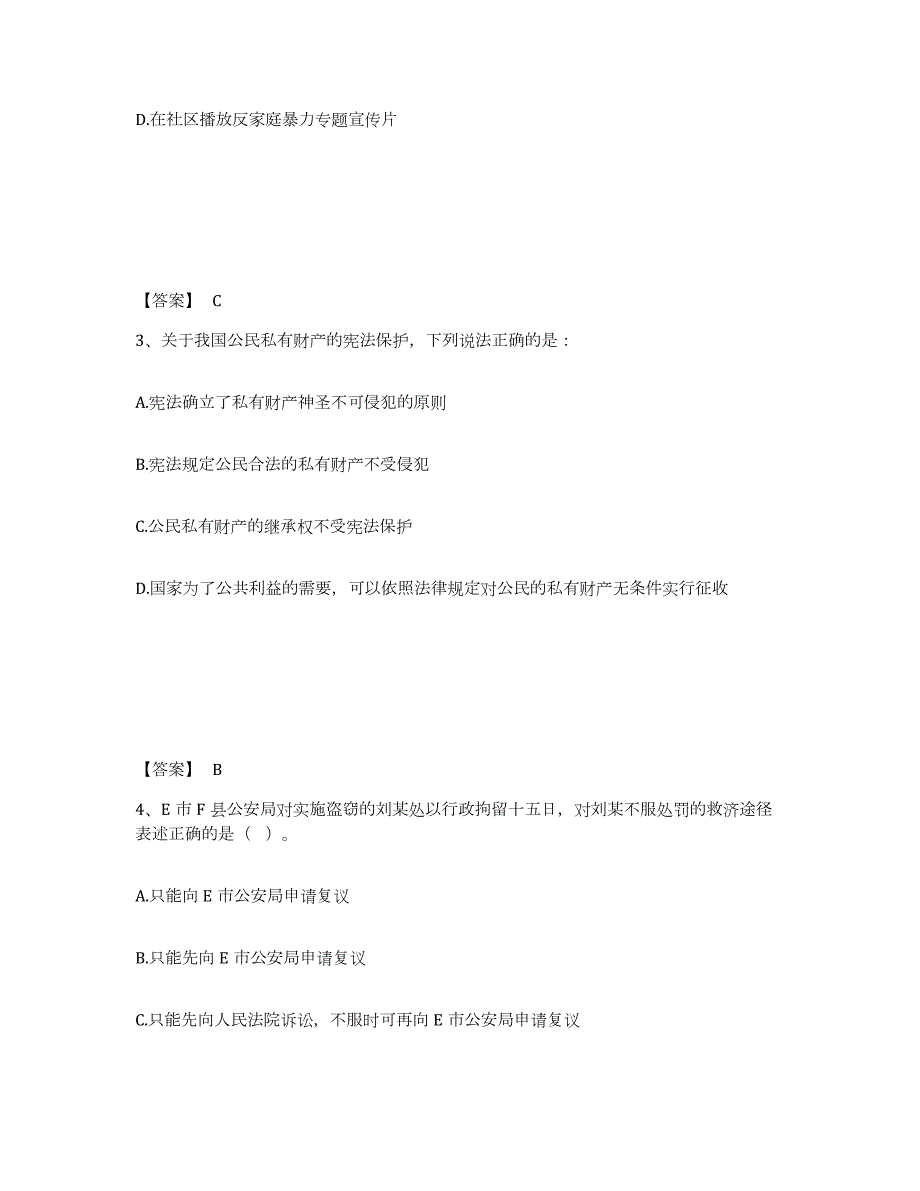 D.在社区播放反家庭暴力专题宣传片

【答案】 C

3、关于我国公民私有财产的宪法保护，下列说法正确的是：

A.宪法确立了私有财产神圣不可侵犯的原则

B.宪法规定公民合法的私有财产不受侵犯

C.公民私有财产的继承权不受宪法保护

D.国家为了公共利益的需要，可以依照法律规定对公民的私有财产无条件实行征收

【答案】 B

4、E 市 F 县公安局对实施盗窃的刘某处以行政拘留十五日，对刘某不服处罚的救济途径表述正确的是（ ）。

A.只能向 E 市公安局申请复议

B.只能先向 E 市公安局申请复议

C.只能先向人民法院诉讼，不服时可再向 E 市公安局申请复议